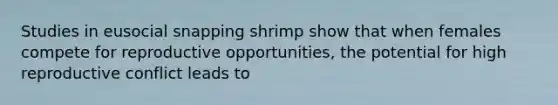 Studies in eusocial snapping shrimp show that when females compete for reproductive opportunities, the potential for high reproductive conflict leads to